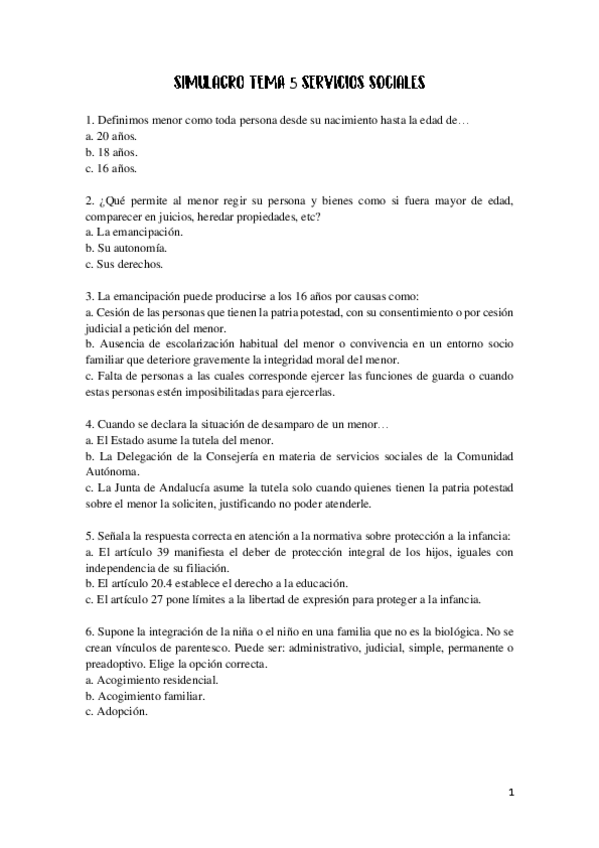 SIMULACRO TEMA 5 SERVICIOS SOCIALES

1. Definimos menor como toda persona desde su nacimiento hasta la edad de…
a. 20 años.
b. 18 años.
c. 16 años.

2. ¿Qué permite al menor regir su persona y bienes como si fuera mayor de edad, comparecer en juicios, heredar propiedades, etc?
a. La emancipación.
b. Su autonomía.
c. Sus derechos.

3. La emancipación puede producirse a los 16 años por causas como:
a. Cesión de las personas que tienen la patria potestad, con su consentimiento o por cesión judicial a petición del menor.
b. Ausencia de escolarización habitual del menor o convivencia en un entorno socio familiar que deteriore gravemente la integridad moral del menor.
c. Falta de personas a las cuales corresponde ejercer las funciones de guarda o cuando estas personas estén imposibilitadas para ejercerlas.

4. Cuando se declara la situación de desamparo de un menor…
a. El Estado asume la tutela del menor.
b. La Delegación de la Consejería en materia de servicios sociales de la Comunidad Autónoma.
c. La Junta de Andalucía asume la tutela solo cuando quienes tienen la patria potestad sobre el menor la soliciten, justificando no poder atenderle.

5. Señala la respuesta correcta en atención a la normativa sobre protección a la infancia:
a. El artículo 39 manifiesta el deber de protección integral de los hijos, iguales con independencia de su filiación.
b. El artículo 20.4 establece el derecho a la educación.
c. El artículo 27 pone límites a la libertad de expresión para proteger a la infancia.

6. Supone la integración de la niña o el niño en una familia que no es la biológica. No se crean vínculos de parentesco. Puede ser: administrativo, judicial, simple, permanente o preadoptivo. Elige la opción correcta.
a. Acogimiento residencial.
b. Acogimiento familiar.
c. Adopción.

1